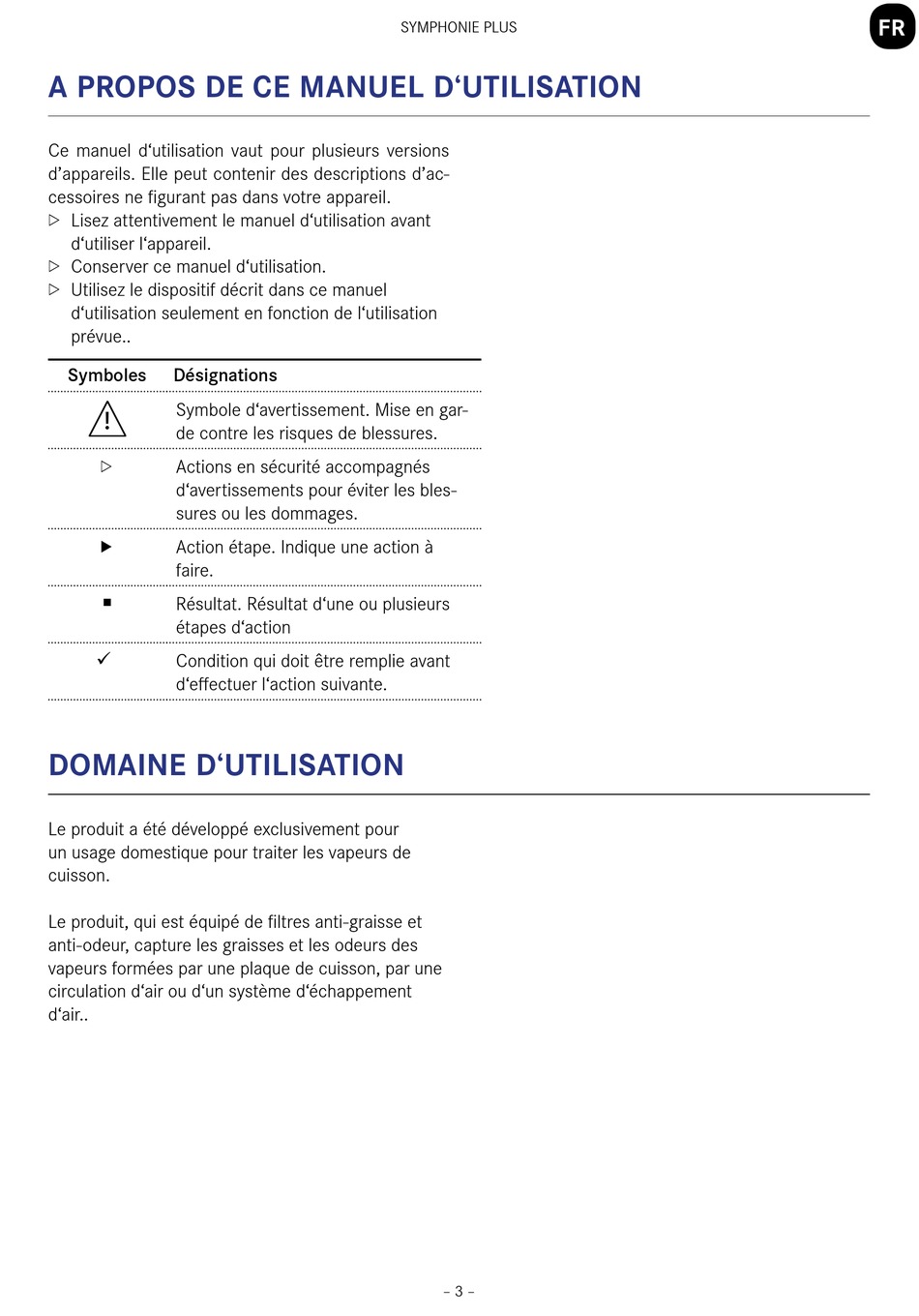 SYMPHONIE PLUS

FR

A PROPOS DE CE MANUEL D‘UTILISATION

Ce manuel d‘utilisation vaut pour plusieurs versions d’appareils. Elle peut contenir des descriptions d’accessoires ne figurant pas dans votre appareil.
▷ Lisez attentivement le manuel d‘utilisation avant d‘utiliser l‘appareil.
▷ Conserver ce manuel d‘utilisation.
▷ Utilisez le dispositif décrit dans ce manuel d‘utilisation seulement en fonction de l‘utilisation prévue..

| Symboles | Désignations |
|---|---|
| ⚠ | Symbole d‘avertissement. Mise en garde contre les risques de blessures. |
| ▷ | Actions en sécurité accompagnés d‘avertissements pour éviter les blessures ou les dommages. |
| ▶ | Action étape. Indique une action à faire. |
| ■ | Résultat. Résultat d‘une ou plusieurs étapes d‘action |
| ✓ | Condition qui doit être remplie avant d‘effectuer l‘action suivante. |

DOMAINE D‘UTILISATION

Le produit a été développé exclusivement pour un usage domestique pour traiter les vapeurs de cuisson.

Le produit, qui est équipé de filtres anti-graisse et anti-odeur, capture les graisses et les odeurs des vapeurs formées par une plaque de cuisson, par une circulation d‘air ou d‘un système d‘échappement d‘air..

– 3 –